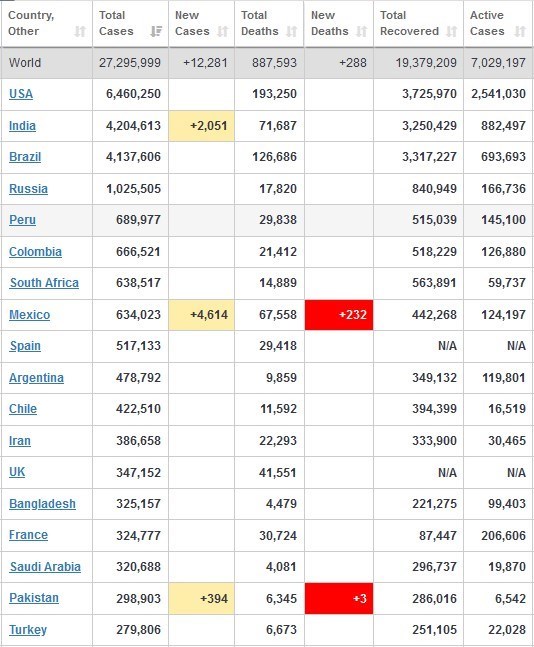 | Country, Other | Total Cases | New Cases | Total Deaths | New Deaths | Total Recovered | Active Cases |
|---|---|---|---|---|---|---|
| World | 27,295,999 | +12,281 | 887,593 | +288 | 19,379,209 | 7,029,197 |
| USA | 6,460,250 | | 193,250 | | 3,725,970 | 2,541,030 |
| India | 4,204,613 | +2,051 | 71,687 | | 3,250,429 | 882,497 |
| Brazil | 4,137,606 | | 126,686 | | 3,317,227 | 693,693 |
| Russia | 1,025,505 | | 17,820 | | 840,949 | 166,736 |
| Peru | 689,977 | | 29,838 | | 515,039 | 145,100 |
| Colombia | 666,521 | | 21,412 | | 518,229 | 126,880 |
| South Africa | 638,517 | | 14,889 | | 563,891 | 59,737 |
| Mexico | 634,023 | +4,614 | 67,558 | +232 | 442,268 | 124,197 |
| Spain | 517,133 | | 29,418 | | N/A | N/A |
| Argentina | 478,792 | | 9,859 | | 349,132 | 119,801 |
| Chile | 422,510 | | 11,592 | | 394,399 | 16,519 |
| Iran | 386,658 | | 22,293 | | 333,900 | 30,465 |
| UK | 347,152 | | 41,551 | | N/A | N/A |
| Bangladesh | 325,157 | | 4,479 | | 221,275 | 99,403 |
| France | 324,777 | | 30,724 | | 87,447 | 206,606 |
| Saudi Arabia | 320,688 | | 4,081 | | 296,737 | 19,870 |
| Pakistan | 298,903 | +394 | 6,345 | +3 | 286,016 | 6,542 |
| Turkey | 279,806 | | 6,673 | | 251,105 | 22,028 |